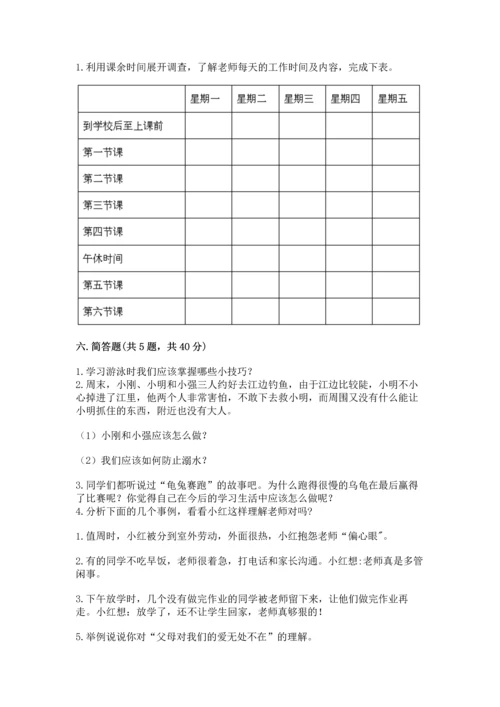 1. 利用课余时间展开调查，了解老师每天的工作时间及内容，完成下表。

| | 星期一 | 星期二 | 星期三 | 星期四 | 星期五 |
|---|---|---|---|---|---|
| 到学校后至上课前 | | | | | |
| 第一节课 | | | | | |
| 第二节课 | | | | | |
| 第三节课 | | | | | |
| 第四节课 | | | | | |
| 午休时间 | | | | | |
| 第五节课 | | | | | |
| 第六节课 | | | | | |

六. 简答题(共 5 题，共 40 分)

1. 学习游泳时我们应该掌握哪些小技巧？
2. 周末，小刚、小明和小强三人约好去江边钓鱼，由于江边比较陡，小明不小心掉进了江里，他两个人非常害怕，不敢下去救小明，而周围又没有什么能让小明抓住的东西，附近也没有大人。

（1）小刚和小强应该怎么做？

（2）我们应该如何防止溺水？

3. 同学们都听说过“龟兔赛跑”的故事吧。为什么跑得很慢的乌龟在最后赢得了比赛呢？你觉得自己在今后的学习生活中应该怎么做呢？
4. 分析下面的几个事例，看看小红这样理解老师对吗？

1. 值周时，小红被分到室外劳动，外面很热，小红抱怨老师“偏心眼”。

2. 有的同学不吃早饭，老师很着急，打电话和家长沟通。小红想：老师真是多管闲事。

3. 下午放学时，几个没有做完作业的同学被老师留下来，让他们做完作业再走。小红想：放学了，还不让学生回家，老师真够狠的！

5. 举例说说你对“父母对我们的爱无处不在”的理解。